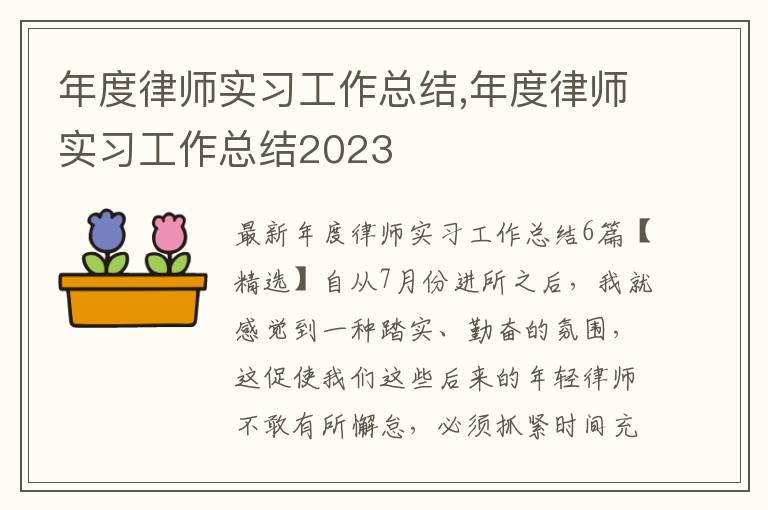 年度律师实习工作总结,年度律师实习工作总结2023

最新年度律师实习工作总结6篇【精选】自从7月份进所之后，我就感觉到一种踏实、勤奋的氛围，这促使我们这些后来的年轻律师不敢有所懈怠，必须抓紧时间充